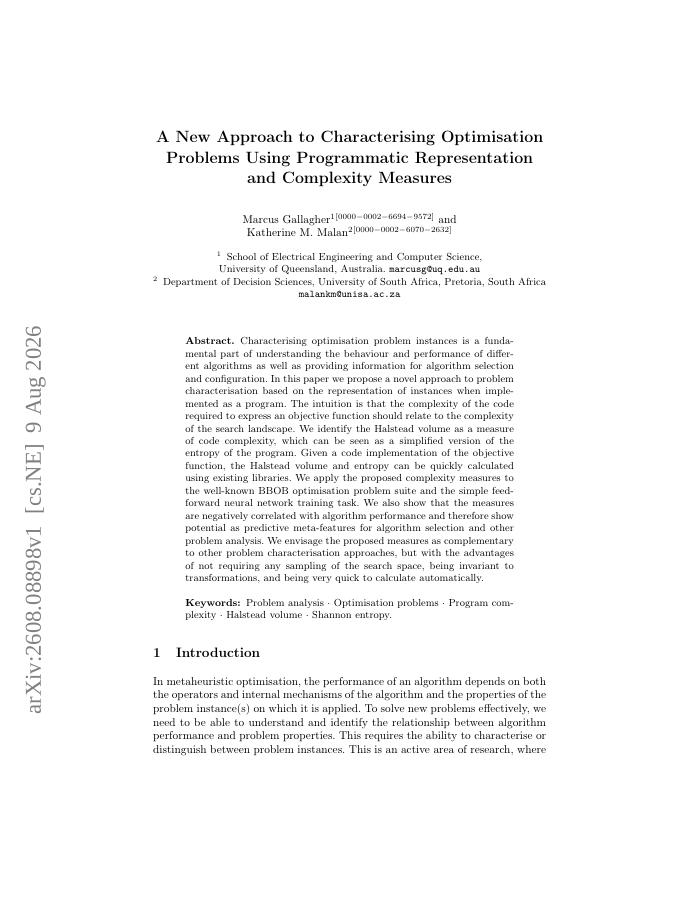 arXiv:2608.08898v1 [cs.NE] 9 Aug 2026

A New Approach to Characterising Optimisation Problems Using Programmatic Representation and Complexity Measures

Marcus Gallagher$^{1[0000-0002-6694-9572]}$ and Katherine M. Malan$^{2[0000-0002-6070-2632]}$

$^1$ School of Electrical Engineering and Computer Science, University of Queensland, Australia. marcusg@uq.edu.au
$^2$ Department of Decision Sciences, University of South Africa, Pretoria, South Africa malankm@unisa.ac.za

Abstract. Characterising optimisation problem instances is a fundamental part of understanding the behaviour and performance of different algorithms as well as providing information for algorithm selection and configuration. In this paper we propose a novel approach to problem characterisation based on the representation of instances when implemented as a program. The intuition is that the complexity of the code required to express an objective function should relate to the complexity of the search landscape. We identify the Halstead volume as a measure of code complexity, which can be seen as a simplified version of the entropy of the program. Given a code implementation of the objective function, the Halstead volume and entropy can be quickly calculated using existing libraries. We apply the proposed complexity measures to the well-known BBOB optimisation problem suite and the simple feedforward neural network training task. We also show that the measures are negatively correlated with algorithm performance and therefore show potential as predictive meta-features for algorithm selection and other problem analysis. We envisage the proposed measures as complementary to other problem characterisation approaches, but with the advantages of not requiring any sampling of the search space, being invariant to transformations, and being very quick to calculate automatically.

Keywords: Problem analysis · Optimisation problems · Program complexity · Halstead volume · Shannon entropy.

1 Introduction

In metaheuristic optimisation, the performance of an algorithm depends on both the operators and internal mechanisms of the algorithm and the properties of the problem instance(s) on which it is applied. To solve new problems effectively, we need to be able to understand and identify the relationship between algorithm performance and problem properties. This requires the ability to characterise or distinguish between problem instances. This is an active area of research, where